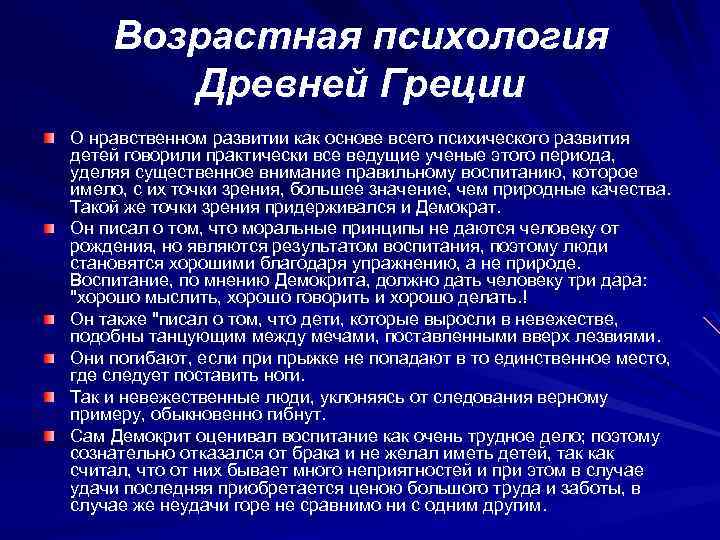 Возрастная психология Древней Греции

О нравственном развитии как основе всего психического развития детей говорили практически все ведущие ученые этого периода, уделяя существенное внимание правильному воспитанию, которое имело, с их точки зрения, большее значение, чем природные качества. Такой же точки зрения придерживался и Демократ.

Он писал о том, что моральные принципы не даются человеку от рождения, но являются результатом воспитания, поэтому люди становятся хорошими благодаря упражнению, а не природе. Воспитание, по мнению Демокрита, должно дать человеку три дара: "хорошо мыслить, хорошо говорить и хорошо делать.!

Он также "писал о том, что дети, которые выросли в невежестве, подобны танцующим между мечами, поставленными вверх лезвиями.

Они погибают, если при прыжке не попадают в то единственное место, где следует поставить ноги.

Так и невежественные люди, уклоняясь от следования верному примеру, обыкновенно гибнут.

Сам Демокрит оценивал воспитание как очень трудное дело; поэтому сознательно отказался от брака и не желал иметь детей, так как считал, что от них бывает много неприятностей и при этом в случае удачи последняя приобретается ценою большого труда и заботы, в случае же неудачи горе не сравнимо ни с одним другим.